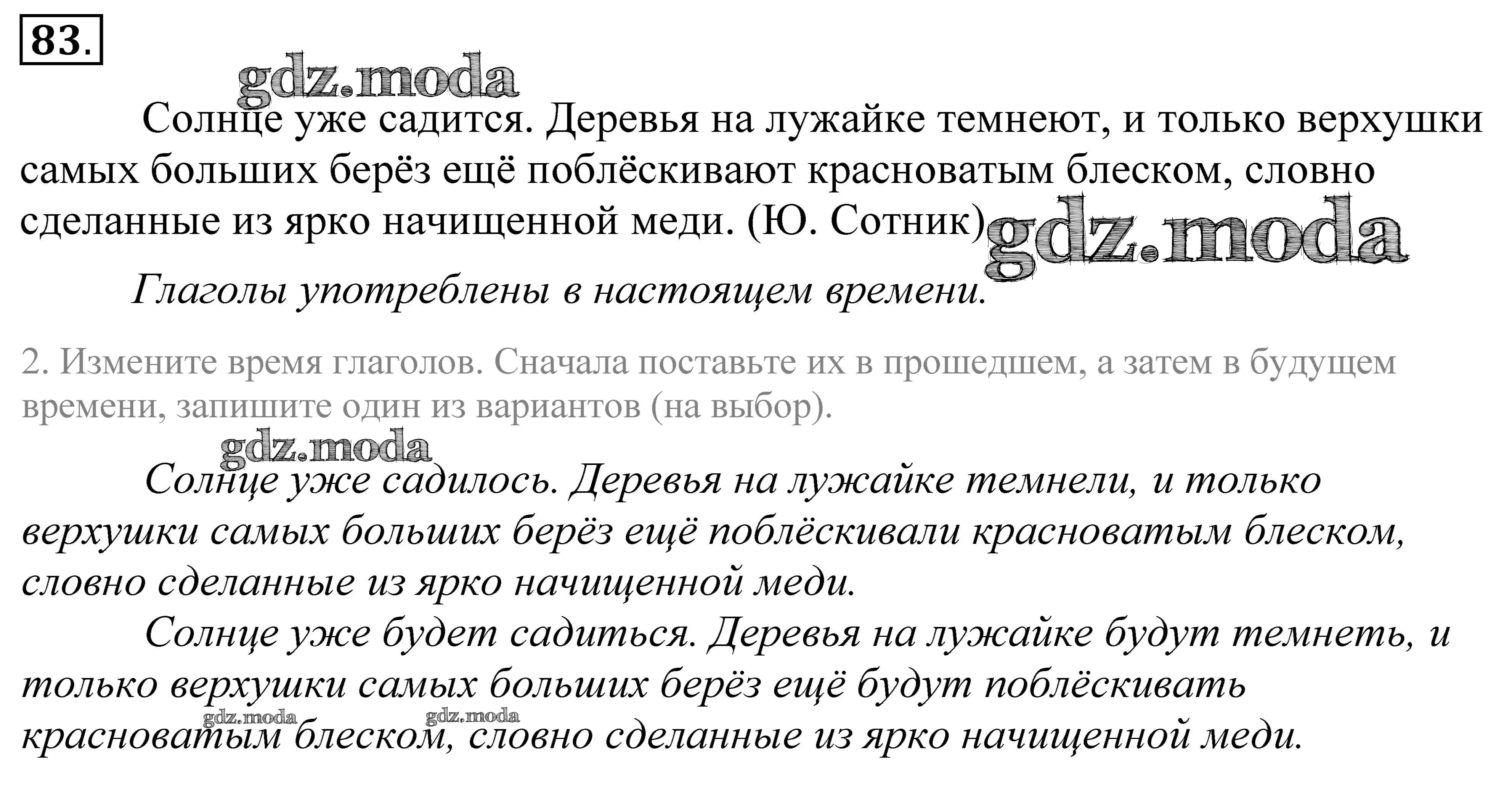 83.

gdz.moda

Солнце уже садится. Деревья на лужайке темнеют, и только верхушки самых больших берёз ещё поблёскивают красноватым блеском, словно сделанные из ярко начищенной меди. (Ю. Сотник) gdz.moda

Глаголы употреблены в настоящем времени.

2. Измените время глаголов. Сначала поставьте их в прошедшем, а затем в будущем времени, запишите один из вариантов (на выбор).

gdz.moda

Солнце уже садилось. Деревья на лужайке темнели, и только верхушки самых больших берёз ещё поблёскивали красноватым блеском, словно сделанные из ярко начищенной меди.

Солнце уже будет садиться. Деревья на лужайке будут темнеть, и только верхушки самых больших берёз ещё будут поблёскивать красноватым блеском, словно сделанные из ярко начищенной меди.

gdz.moda gdz.moda